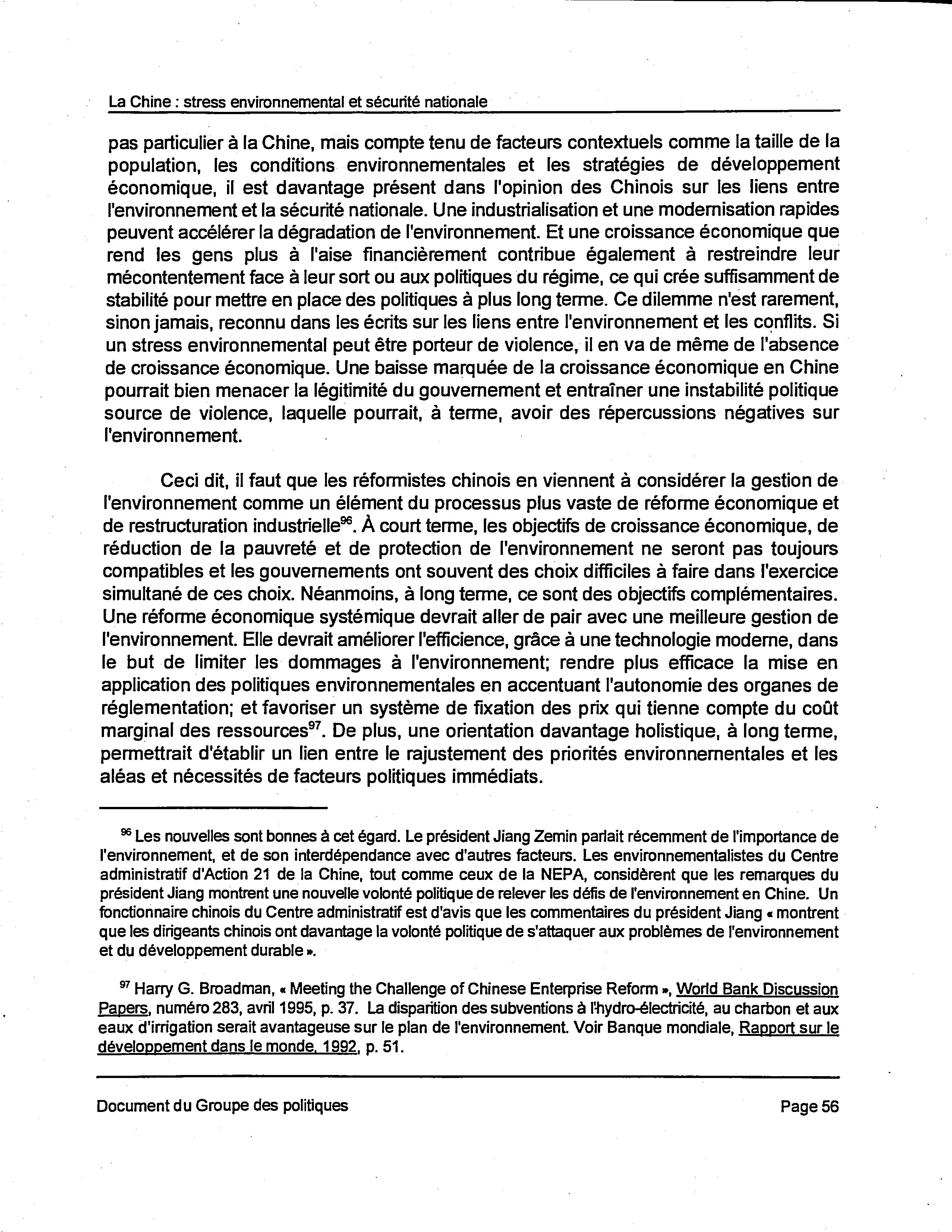 La Chine : stress environnemental et sécurité nationale

pas particulier à la Chine, mais compte tenu de facteurs contextuels comme la taille de la population, les conditions environnementales et les stratégies de développement économique, il est davantage présent dans l'opinion des Chinois sur les liens entre l'environnement et la sécurité nationale. Une industrialisation et une modernisation rapides peuvent accélérer la dégradation de l'environnement. Et une croissance économique que rend les gens plus à l'aise financièrement contribue également à restreindre leur mécontentement face à leur sort ou aux politiques du régime, ce qui crée suffisamment de stabilité pour mettre en place des politiques à plus long terme. Ce dilemme n'est rarement, sinon jamais, reconnu dans les écrits sur les liens entre l'environnement et les conflits. Si un stress environnemental peut être porteur de violence, il en va de même de l'absence de croissance économique. Une baisse marquée de la croissance économique en Chine pourrait bien menacer la légitimité du gouvernement et entraîner une instabilité politique source de violence, laquelle pourrait, à terme, avoir des répercussions négatives sur l'environnement.

Ceci dit, il faut que les réformistes chinois en viennent à considérer la gestion de l'environnement comme un élément du processus plus vaste de réforme économique et de restructuration industrielle$^{96}$. À court terme, les objectifs de croissance économique, de réduction de la pauvreté et de protection de l'environnement ne seront pas toujours compatibles et les gouvernements ont souvent des choix difficiles à faire dans l'exercice simultané de ces choix. Néanmoins, à long terme, ce sont des objectifs complémentaires. Une réforme économique systémique devrait aller de pair avec une meilleure gestion de l'environnement. Elle devrait améliorer l'efficience, grâce à une technologie moderne, dans le but de limiter les dommages à l'environnement; rendre plus efficace la mise en application des politiques environnementales en accentuant l'autonomie des organes de réglementation; et favoriser un système de fixation des prix qui tienne compte du coût marginal des ressources$^{97}$. De plus, une orientation davantage holistique, à long terme, permettrait d'établir un lien entre le rajustement des priorités environnementales et les aléas et nécessités de facteurs politiques immédiats.

$^{96}$ Les nouvelles sont bonnes à cet égard. Le président Jiang Zemin parlait récemment de l'importance de l'environnement, et de son interdépendance avec d'autres facteurs. Les environnementalistes du Centre administratif d'Action 21 de la Chine, tout comme ceux de la NEPA, considèrent que les remarques du président Jiang montrent une nouvelle volonté politique de relever les défis de l'environnement en Chine. Un fonctionnaire chinois du Centre administratif est d'avis que les commentaires du président Jiang « montrent que les dirigeants chinois ont davantage la volonté politique de s'attaquer aux problèmes de l'environnement et du développement durable ».

$^{97}$ Harry G. Broadman, « Meeting the Challenge of Chinese Enterprise Reform », World Bank Discussion Papers, numéro 283, avril 1995, p. 37. La disparition des subventions à l'hydro-électricité, au charbon et aux eaux d'irrigation serait avantageuse sur le plan de l'environnement. Voir Banque mondiale, Rapport sur le développement dans le monde, 1992, p. 51.

Document du Groupe des politiques

Page 56